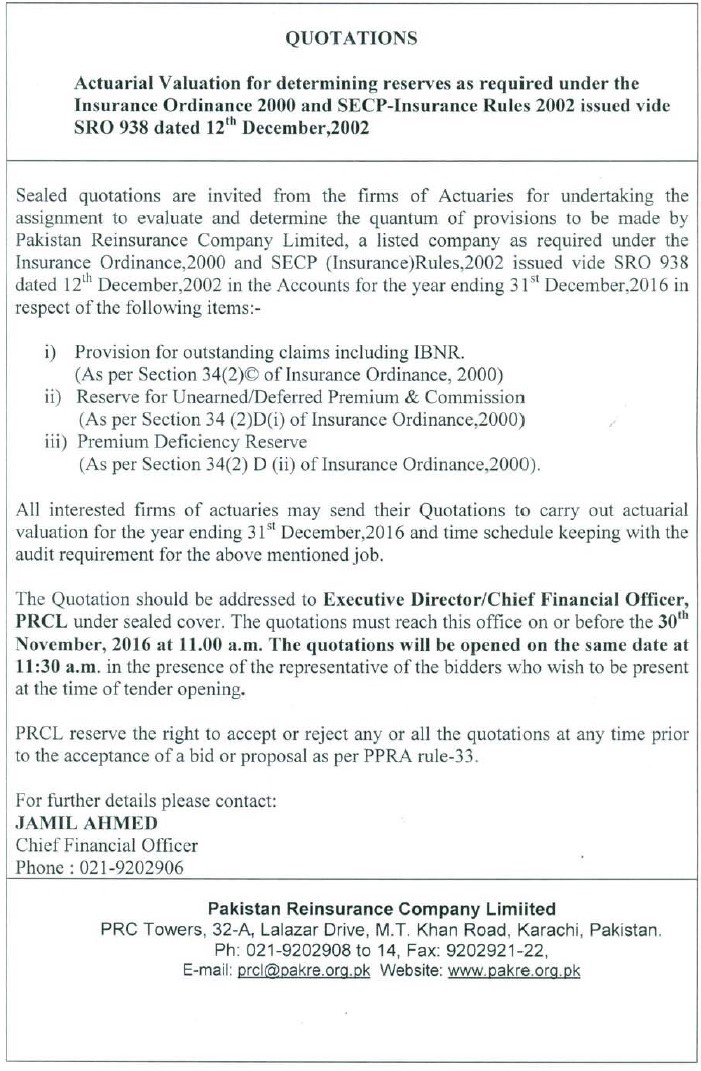 QUOTATIONS

Actuarial Valuation for determining reserves as required under the Insurance Ordinance 2000 and SECP-Insurance Rules 2002 issued vide SRO 938 dated 12$^{th}$ December,2002

Sealed quotations are invited from the firms of Actuaries for undertaking the assignment to evaluate and determine the quantum of provisions to be made by Pakistan Reinsurance Company Limited, a listed company as required under the Insurance Ordinance,2000 and SECP (Insurance)Rules,2002 issued vide SRO 938 dated 12$^{th}$ December,2002 in the Accounts for the year ending 31$^{st}$ December,2016 in respect of the following items:-

i) Provision for outstanding claims including IBNR. (As per Section 34(2)© of Insurance Ordinance, 2000)
ii) Reserve for Unearned/Deferred Premium & Commission (As per Section 34 (2)D(i) of Insurance Ordinance,2000)
iii) Premium Deficiency Reserve (As per Section 34(2) D (ii) of Insurance Ordinance,2000).

All interested firms of actuaries may send their Quotations to carry out actuarial valuation for the year ending 31$^{st}$ December,2016 and time schedule keeping with the audit requirement for the above mentioned job.

The Quotation should be addressed to Executive Director/Chief Financial Officer, PRCL under sealed cover. The quotations must reach this office on or before the 30$^{th}$ November, 2016 at 11.00 a.m. The quotations will be opened on the same date at 11:30 a.m. in the presence of the representative of the bidders who wish to be present at the time of tender opening.

PRCL reserve the right to accept or reject any or all the quotations at any time prior to the acceptance of a bid or proposal as per PPRA rule-33.

For further details please contact:
JAMIL AHMED
Chief Financial Officer
Phone : 021-9202906

Pakistan Reinsurance Company Limiited
PRC Towers, 32-A, Lalazar Drive, M.T. Khan Road, Karachi, Pakistan.
Ph: 021-9202908 to 14, Fax: 9202921-22,
E-mail: prcl@pakre.org.pk Website: www.pakre.org.pk